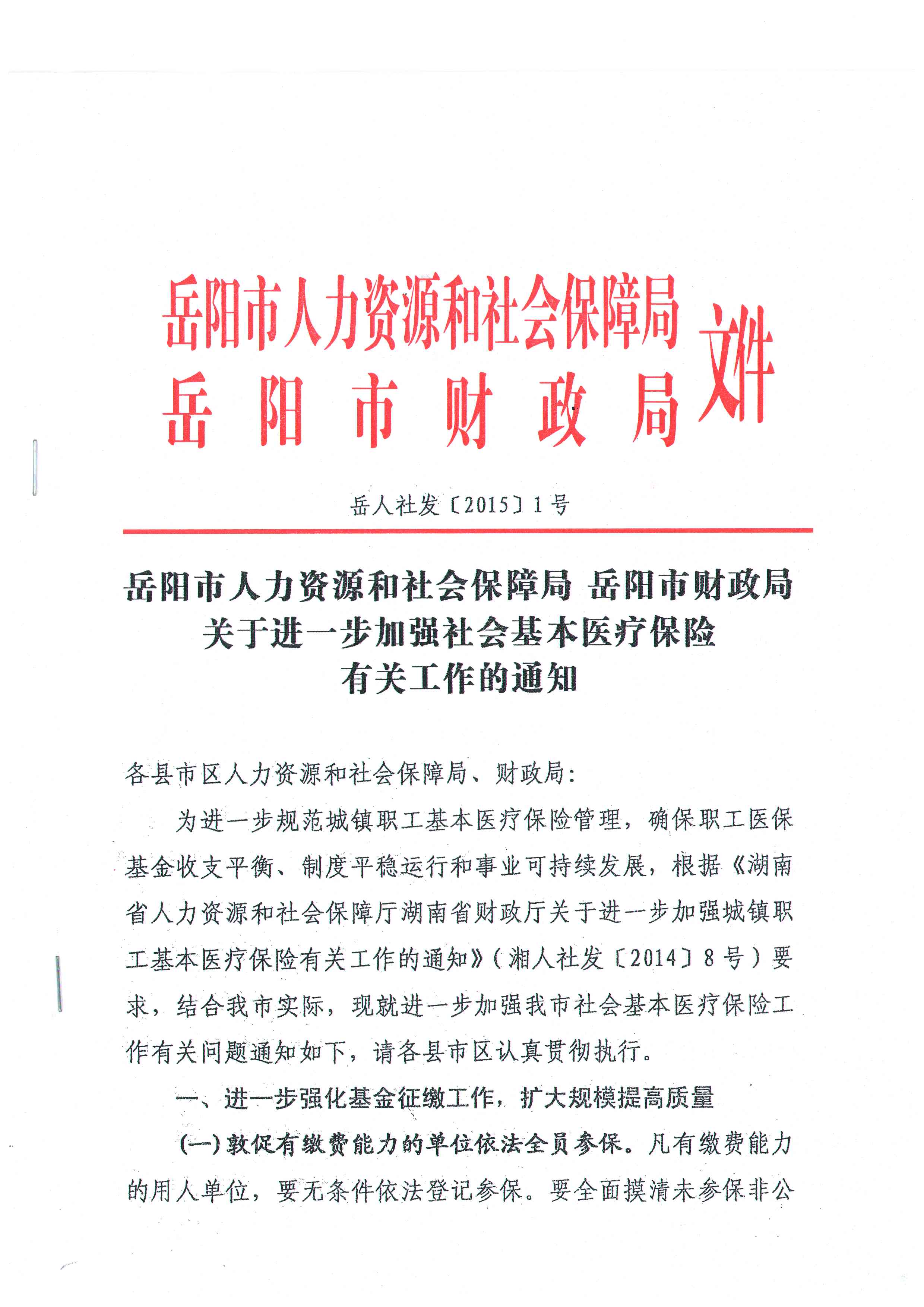 岳阳市人力资源和社会保障局
岳阳市财政局
文件

岳人社发〔2015〕1号

岳阳市人力资源和社会保障局 岳阳市财政局
关于进一步加强社会基本医疗保险
有关工作的通知

各县市区人力资源和社会保障局、财政局：

为进一步规范城镇职工基本医疗保险管理，确保职工医保基金收支平衡、制度平稳运行和事业可持续发展，根据《湖南省人力资源和社会保障厅湖南省财政厅关于进一步加强城镇职工基本医疗保险有关工作的通知》（湘人社发〔2014〕8号）要求，结合我市实际，现就进一步加强我市社会基本医疗保险工作有关问题通知如下，请各县市区认真贯彻执行。

一、进一步强化基金征缴工作，扩大规模提高质量

(一)敦促有缴费能力的单位依法全员参保。凡有缴费能力的用人单位，要无条件依法登记参保。要全面摸清未参保非公